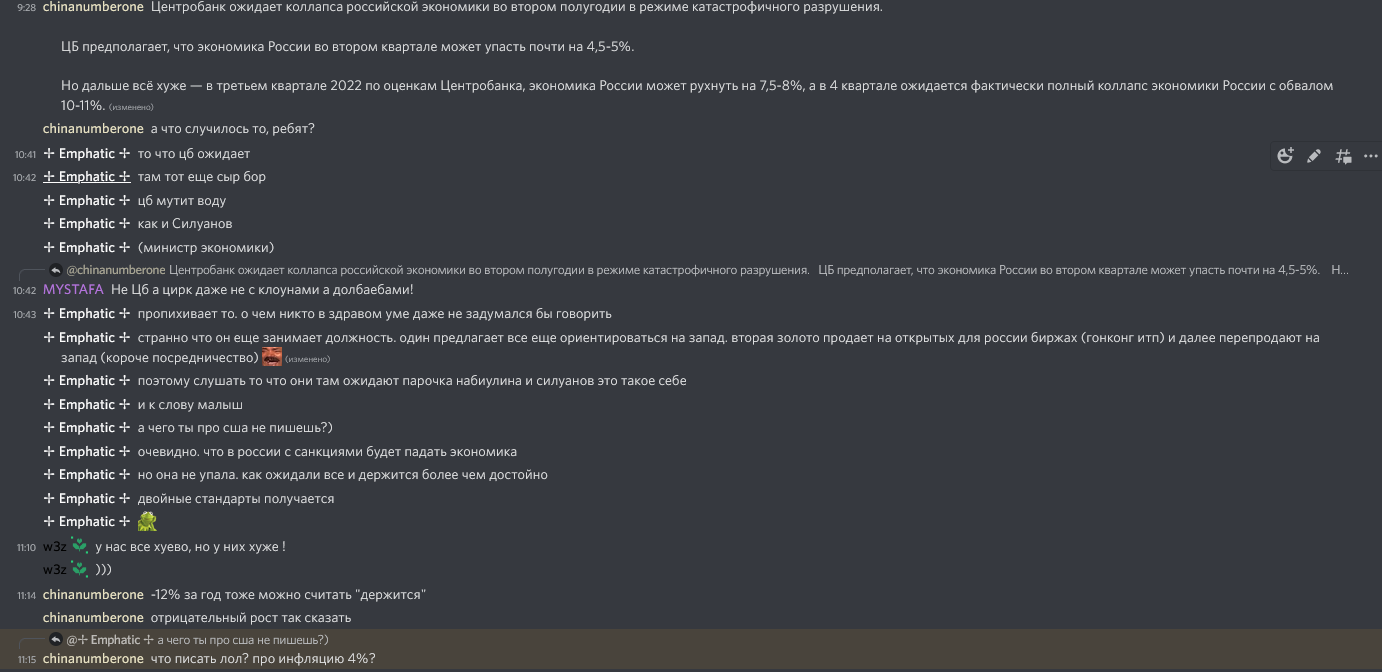 9:28 chinanumberone Центробанк ожидает коллапса российской экономики во втором полугодии в режиме катастрофичного разрушения.

ЦБ предполагает, что экономика России во втором квартале может упасть почти на 4,5-5%.

Но дальше всё хуже — в третьем квартале 2022 по оценкам Центробанка, экономика России может рухнуть на 7,5-8%, а в 4 квартале ожидается фактически полный коллапс экономики России с обвалом 10-11%. (изменено)

chinanumberone а что случилось то, ребят?

10:41 ✢ Emphatic ✢ то что цб ожидает

10:42 ✢ Emphatic ✢ там тот еще сыр бор

✢ Emphatic ✢ цб мутит воду

✢ Emphatic ✢ как и Силуанов

✢ Emphatic ✢ (министр экономики)

@chinanumberone Центробанк ожидает коллапса российской экономики во втором полугодии в режиме катастрофичного разрушения. ЦБ предполагает, что экономика России во втором квартале может упасть почти на 4,5-5%. Н...

10:42 MYSTAFA Не Цб а цирк даже не с клоунами а долбаебами!

10:43 ✢ Emphatic ✢ пропихивает то. о чем никто в здравом уме даже не задумался бы говорить

✢ Emphatic ✢ странно что он еще занимает должность. один предлагает все еще ориентироваться на запад. вторая золото продает на открытых для россии биржах (гонконг итп) и далее перепродают на запад (короче посредничество) (изменено)

✢ Emphatic ✢ поэтому слушать то что они там ожидают парочка набиулина и силуанов это такое себе

✢ Emphatic ✢ и к слову малыш

✢ Emphatic ✢ а чего ты про сша не пишешь?)

✢ Emphatic ✢ очевидно. что в россии с санкциями будет падать экономика

✢ Emphatic ✢ но она не упала. как ожидали все и держится более чем достойно

✢ Emphatic ✢ двойные стандарты получается

✢ Emphatic ✢

11:10 w3z у нас все хуево, но у них хуже !

w3z )))

11:14 chinanumberone -12% за год тоже можно считать "держится"

chinanumberone отрицательный рост так сказать

@✢ Emphatic ✢ а чего ты про сша не пишешь?)

11:15 chinanumberone что писать лол? про инфляцию 4%?